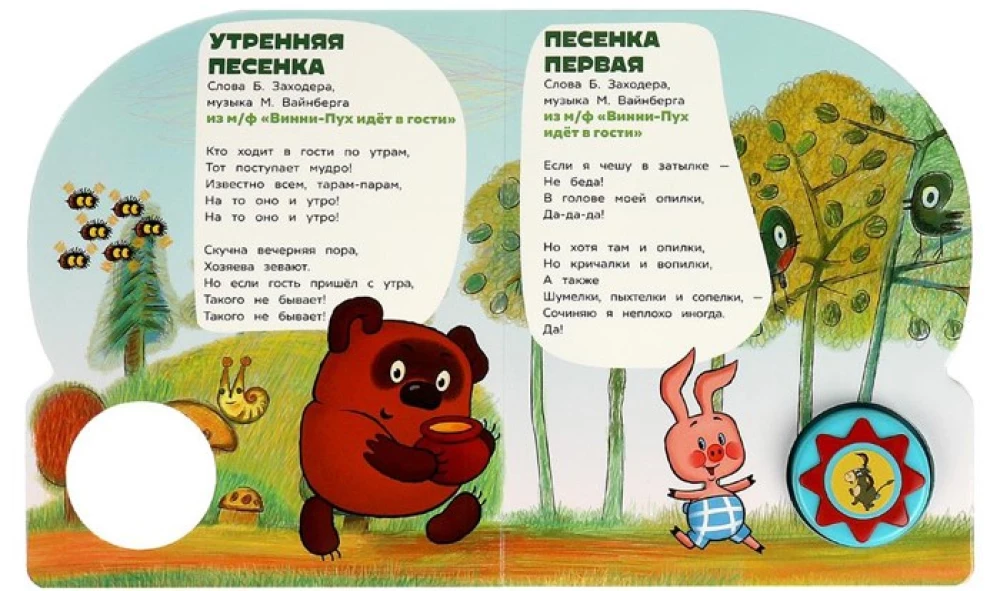 УТРЕННЯЯ ПЕСЕНКА
Слова Б. Заходера, музыка М. Вайнберга
из м/ф «Винни-Пух идёт в гости»

Кто ходит в гости по утрам,
Тот поступает мудро!
Известно всем, тарам-парам,
На то оно и утро!
На то оно и утро!

Скучна вечерняя пора,
Хозяева зевают.
Но если гость пришёл с утра,
Такого не бывает!
Такого не бывает!

ПЕСЕНКА ПЕРВАЯ
Слова Б. Заходера, музыка М. Вайнберга
из м/ф «Винни-Пух идёт в гости»

Если я чешу в затылке —
Не беда!
В голове моей опилки,
Да-да-да!

Но хотя там и опилки,
Но кричалки и вопилки,
А также
Шумелки, пыхтелки и сопелки, —
Сочиняю я неплохо иногда.
Да!